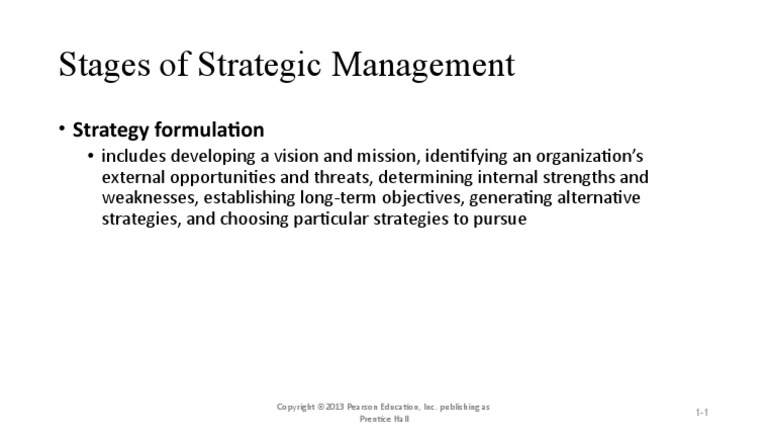 Stages of Strategic Management

• Strategy formulation
  • includes developing a vision and mission, identifying an organization's external opportunities and threats, determining internal strengths and weaknesses, establishing long-term objectives, generating alternative strategies, and choosing particular strategies to pursue

Copyright ©2013 Pearson Education, Inc. publishing as Prentice Hall

1-1